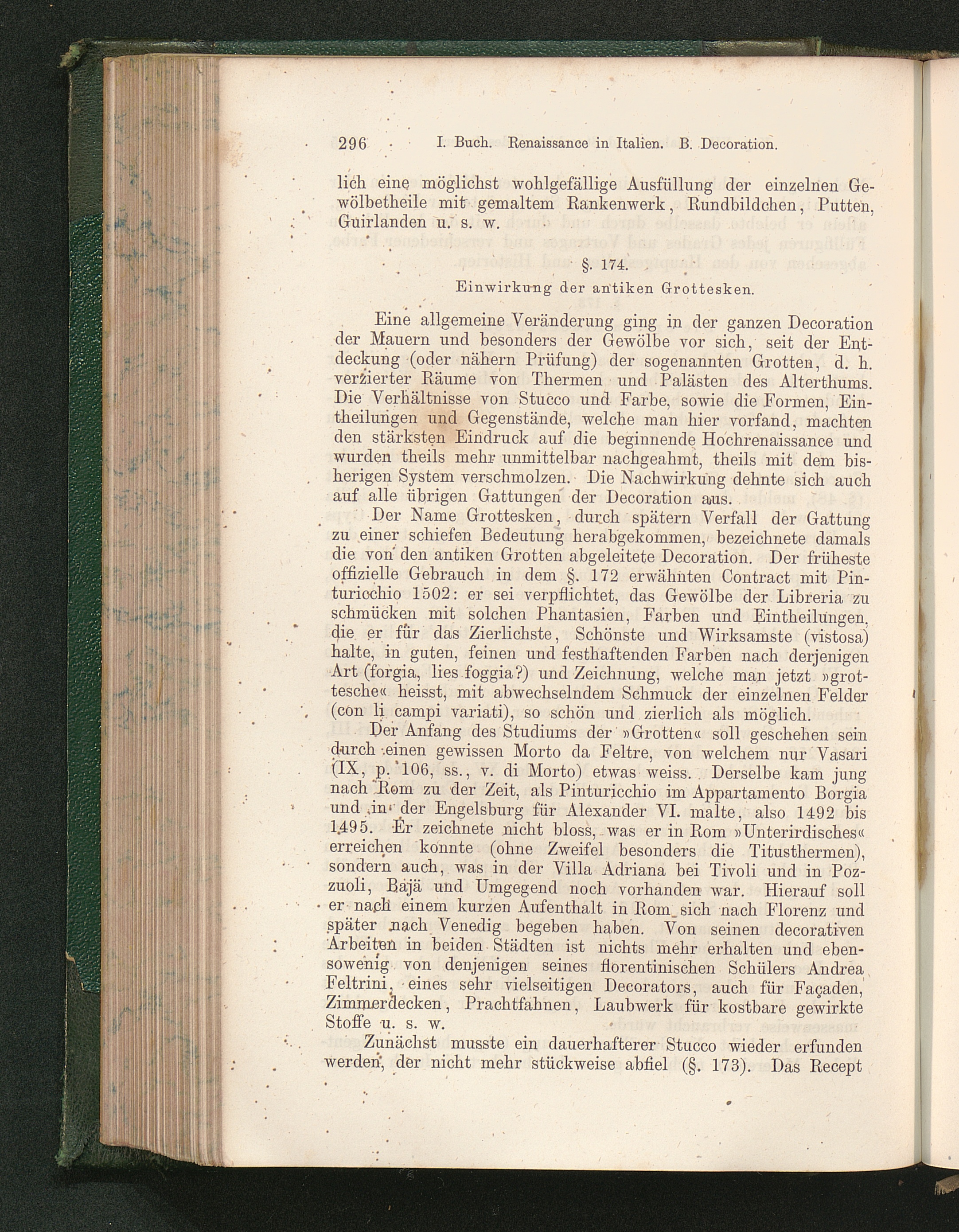 296 I. Buch. Renaissance in Italien. B. Decoration.

lich eine möglichst wohlgefällige Ausfüllung der einzelnen Gewölbetheile mit gemaltem Rankenwerk, Rundbildchen, Putten, Guirlanden u. s. w.

§. 174.

Einwirkung der antiken Grottesken.

Eine allgemeine Veränderung ging in der ganzen Decoration der Mauern und besonders der Gewölbe vor sich, seit der Entdeckung (oder nähern Prüfung) der sogenannten Grotten, d. h. verzierter Räume von Thermen und Palästen des Alterthums. Die Verhältnisse von Stucco und Farbe, sowie die Formen, Eintheilungen und Gegenstände, welche man hier vorfand, machten den stärksten Eindruck auf die beginnende Hochrenaissance und wurden theils mehr unmittelbar nachgeahmt, theils mit dem bisherigen System verschmolzen. Die Nachwirkung dehnte sich auch auf alle übrigen Gattungen der Decoration aus.

Der Name Grottesken, durch spätern Verfall der Gattung zu einer schiefen Bedeutung herabgekommen, bezeichnete damals die von den antiken Grotten abgeleitete Decoration. Der früheste offizielle Gebrauch in dem §. 172 erwähnten Contract mit Pinturicchio 1502: er sei verpflichtet, das Gewölbe der Libreria zu schmücken mit solchen Phantasien, Farben und Eintheilungen, die er für das Zierlichste, Schönste und Wirksamste (vistosa) halte, in guten, feinen und festhaftenden Farben nach derjenigen Art (forgia, lies foggia?) und Zeichnung, welche man jetzt »grottesche« heisst, mit abwechselndem Schmuck der einzelnen Felder (con li campi variati), so schön und zierlich als möglich.

Der Anfang des Studiums der »Grotten« soll geschehen sein durch einen gewissen Morto da Feltre, von welchem nur Vasari (IX, p. 106, ss., v. di Morto) etwas weiss. Derselbe kam jung nach Rom zu der Zeit, als Pinturicchio im Appartamento Borgia und in der Engelsburg für Alexander VI. malte, also 1492 bis 1495. Er zeichnete nicht bloss, was er in Rom »Unterirdisches« erreichen konnte (ohne Zweifel besonders die Titusthermen), sondern auch, was in der Villa Adriana bei Tivoli und in Pozzuoli, Bajä und Umgegend noch vorhanden war. Hierauf soll er nach einem kurzen Aufenthalt in Rom sich nach Florenz und später nach Venedig begeben haben. Von seinen decorativen Arbeiten in beiden Städten ist nichts mehr erhalten und ebensowenig von denjenigen seines florentinischen Schülers Andrea Feltrini, eines sehr vielseitigen Decorators, auch für Façaden, Zimmerdecken, Prachtfahnen, Laubwerk für kostbare gewirkte Stoffe u. s. w.

Zunächst musste ein dauerhafterer Stucco wieder erfunden werden, der nicht mehr stückweise abfiel (§. 173). Das Recept